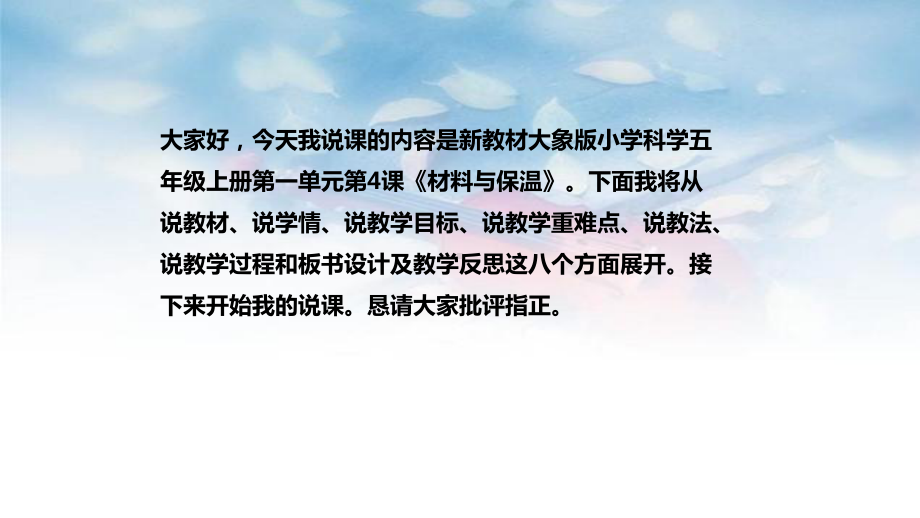 大家好，今天我说课的内容是新教材大象版小学科学五年级上册第一单元第4课《材料与保温》。下面我将从说教材、说学情、说教学目标、说教学重难点、说教法、说教学过程和板书设计及教学反思这八个方面展开。接下来开始我的说课。恳请大家批评指正。